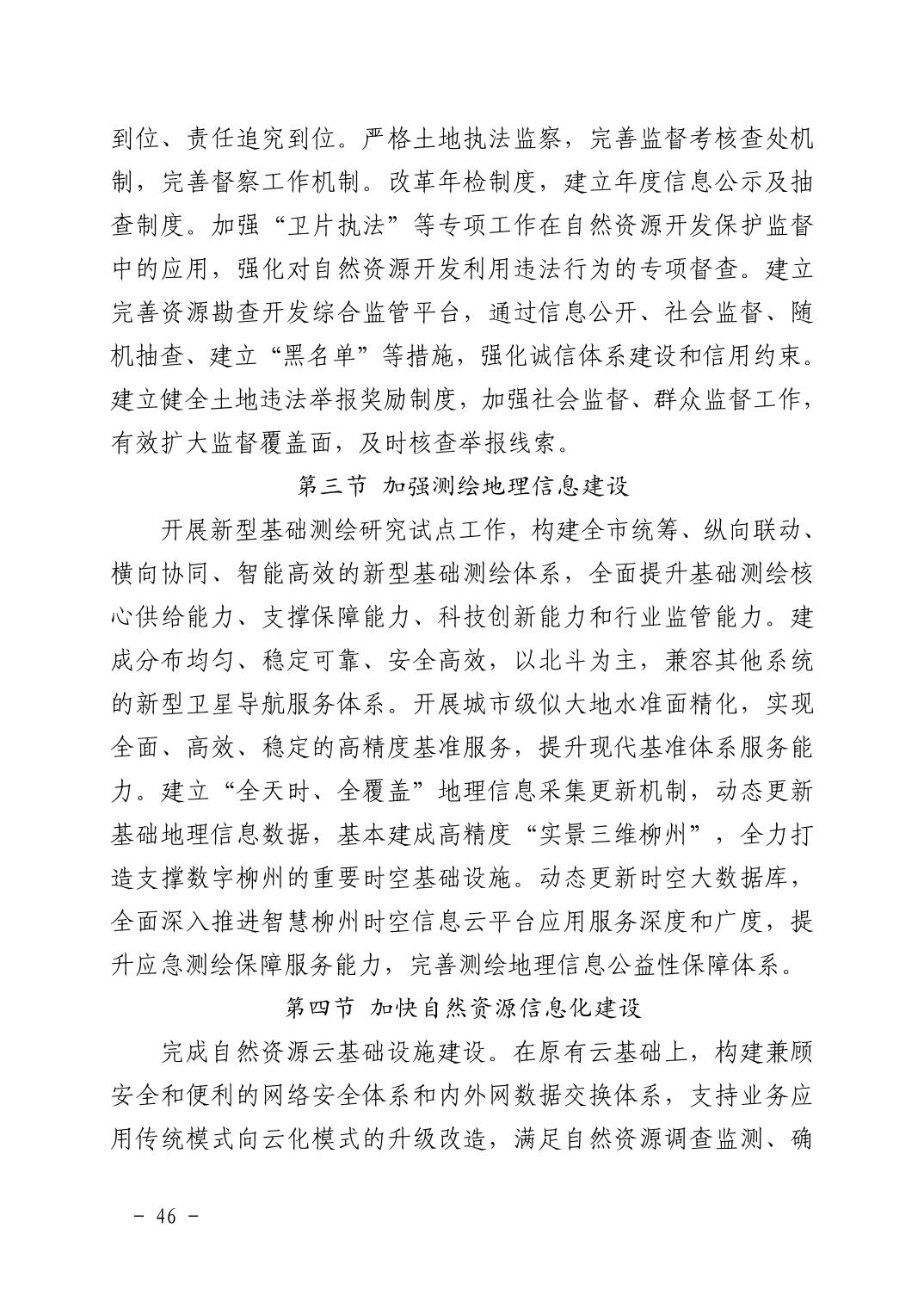 到位、责任追究到位。严格土地执法监察，完善监督考核查处机制，完善督察工作机制。改革年检制度，建立年度信息公示及抽查制度。加强“卫片执法”等专项工作在自然资源开发保护监督中的应用，强化对自然资源开发利用违法行为的专项督查。建立完善资源勘查开发综合监管平台，通过信息公开、社会监督、随机抽查、建立“黑名单”等措施，强化诚信体系建设和信用约束。建立健全土地违法举报奖励制度，加强社会监督、群众监督工作，有效扩大监督覆盖面，及时核查举报线索。

第三节 加强测绘地理信息建设

开展新型基础测绘研究试点工作，构建全市统筹、纵向联动、横向协同、智能高效的新型基础测绘体系，全面提升基础测绘核心供给能力、支撑保障能力、科技创新能力和行业监管能力。建成分布均匀、稳定可靠、安全高效，以北斗为主，兼容其他系统的新型卫星导航服务体系。开展城市级似大地水准面精化，实现全面、高效、稳定的高精度基准服务，提升现代基准体系服务能力。建立“全天时、全覆盖”地理信息采集更新机制，动态更新基础地理信息数据，基本建成高精度“实景三维柳州”，全力打造支撑数字柳州的重要时空基础设施。动态更新时空大数据库，全面深入推进智慧柳州时空信息云平台应用服务深度和广度，提升应急测绘保障服务能力，完善测绘地理信息公益性保障体系。

第四节 加快自然资源信息化建设

完成自然资源云基础设施建设。在原有云基础上，构建兼顾安全和便利的网络安全体系和内外网数据交换体系，支持业务应用传统模式向云化模式的升级改造，满足自然资源调查监测、确

- 46 -